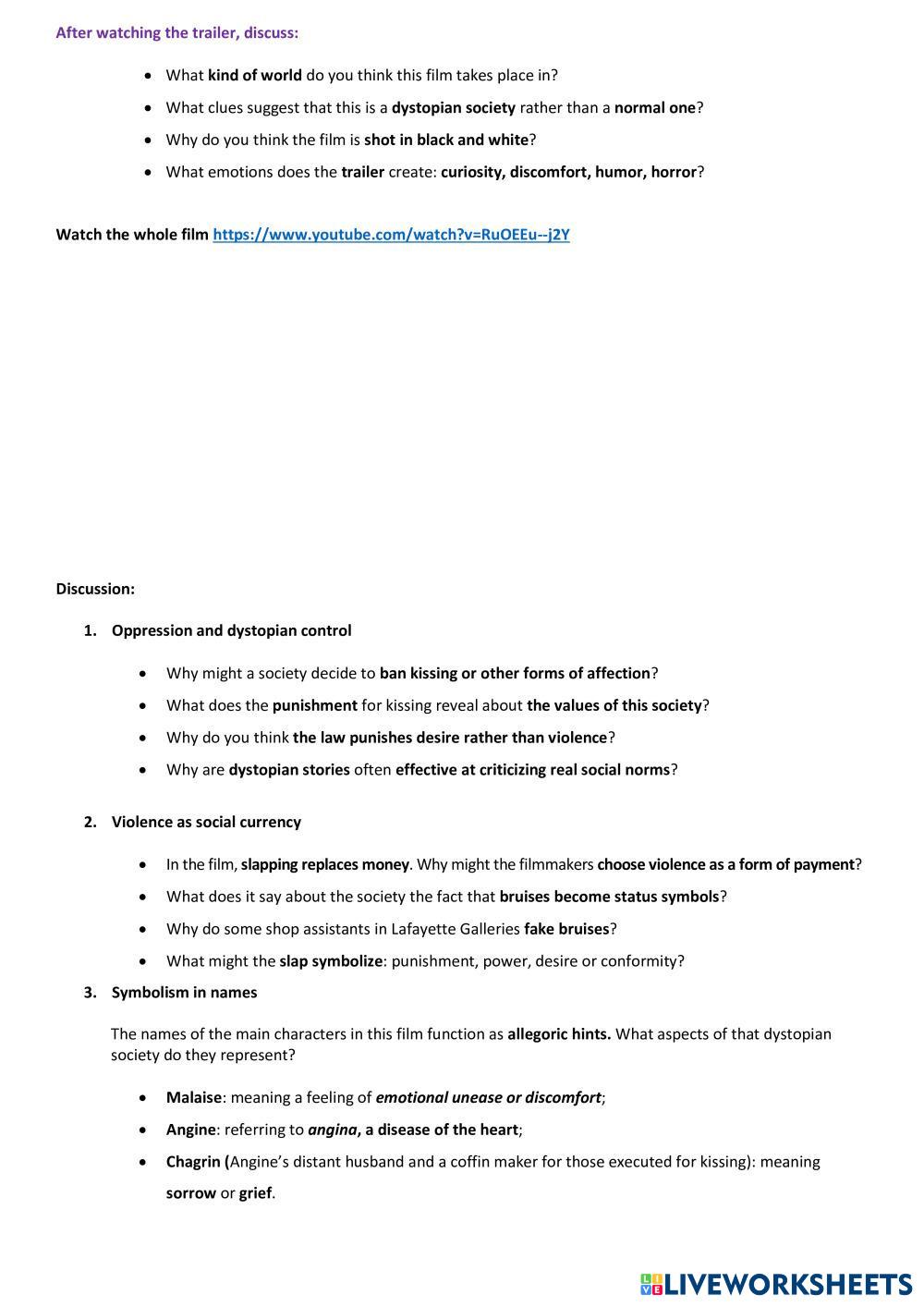 After watching the trailer, discuss:

- What kind of world do you think this film takes place in?
- What clues suggest that this is a dystopian society rather than a normal one?
- Why do you think the film is shot in black and white?
- What emotions does the trailer create: curiosity, discomfort, humor, horror?

Watch the whole film https://www.youtube.com/watch?v=RuOEEu--j2Y

Discussion:

1. Oppression and dystopian control

- Why might a society decide to ban kissing or other forms of affection?
- What does the punishment for kissing reveal about the values of this society?
- Why do you think the law punishes desire rather than violence?
- Why are dystopian stories often effective at criticizing real social norms?

2. Violence as social currency

- In the film, slapping replaces money. Why might the filmmakers choose violence as a form of payment?
- What does it say about the society the fact that bruises become status symbols?
- Why do some shop assistants in Lafayette Galleries fake bruises?
- What might the slap symbolize: punishment, power, desire or conformity?

3. Symbolism in names

The names of the main characters in this film function as allegoric hints. What aspects of that dystopian society do they represent?

- Malaise: meaning a feeling of emotional unease or discomfort;
- Angine: referring to angina, a disease of the heart;
- Chagrin (Angine's distant husband and a coffin maker for those executed for kissing): meaning sorrow or grief.

LIVEWORKSHEETS